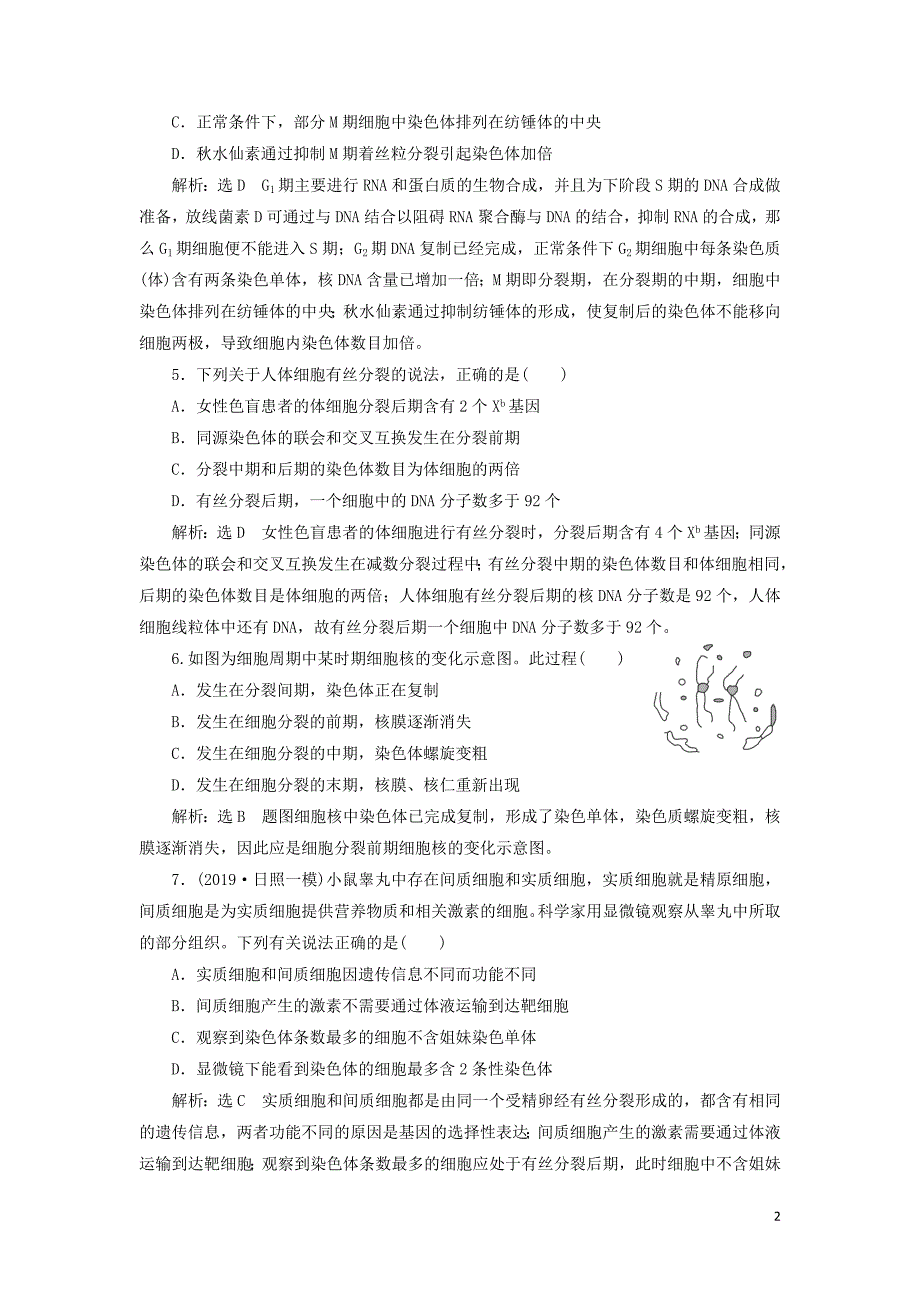 C．正常条件下，部分 M 期细胞中染色体排列在纺锤体的中央

D．秋水仙素通过抑制 M 期着丝粒分裂引起染色体加倍

解析：选 D　$G_1$ 期主要进行 RNA 和蛋白质的生物合成，并且为下阶段 S 期的 DNA 合成做准备，放线菌素 D 可通过与 DNA 结合以阻碍 RNA 聚合酶与 DNA 的结合，抑制 RNA 的合成，那么 $G_1$ 期细胞便不能进入 S 期；$G_2$ 期 DNA 复制已经完成，正常条件下 $G_2$ 期细胞中每条染色质(体)含有两条染色单体，核 DNA 含量已增加一倍；M 期即分裂期，在分裂期的中期，细胞中染色体排列在纺锤体的中央；秋水仙素通过抑制纺锤体的形成，使复制后的染色体不能移向细胞两极，导致细胞内染色体数目加倍。

5．下列关于人体细胞有丝分裂的说法，正确的是(　　)

A．女性色盲患者的体细胞分裂后期含有 2 个 $X^b$ 基因

B．同源染色体的联会和交叉互换发生在分裂前期

C．分裂中期和后期的染色体数目为体细胞的两倍

D．有丝分裂后期，一个细胞中的 DNA 分子数多于 92 个

解析：选 D　女性色盲患者的体细胞进行有丝分裂时，分裂后期含有 4 个 $X^b$ 基因；同源染色体的联会和交叉互换发生在减数分裂过程中；有丝分裂中期的染色体数目和体细胞相同，后期的染色体数目是体细胞的两倍；人体细胞有丝分裂后期的核 DNA 分子数是 92 个，人体细胞线粒体中还有 DNA，故有丝分裂后期一个细胞中 DNA 分子数多于 92 个。

6.如图为细胞周期中某时期细胞核的变化示意图。此过程(　　)

A．发生在分裂间期，染色体正在复制

B．发生在细胞分裂的前期，核膜逐渐消失

C．发生在细胞分裂的中期，染色体螺旋变粗

D．发生在细胞分裂的末期，核膜、核仁重新出现

解析：选 B　题图细胞核中染色体已完成复制，形成了染色单体，染色质螺旋变粗，核膜逐渐消失，因此应是细胞分裂前期细胞核的变化示意图。

7．(2019·日照一模)小鼠睾丸中存在间质细胞和实质细胞，实质细胞就是精原细胞，间质细胞是为实质细胞提供营养物质和相关激素的细胞。科学家用显微镜观察从睾丸中所取的部分组织。下列有关说法正确的是(　　)

A．实质细胞和间质细胞因遗传信息不同而功能不同

B．间质细胞产生的激素不需要通过体液运输到达靶细胞

C．观察到染色体条数最多的细胞不含姐妹染色单体

D．显微镜下能看到染色体的细胞最多含 2 条性染色体

解析：选 C　实质细胞和间质细胞都是由同一个受精卵经有丝分裂形成的，都含有相同的遗传信息，两者功能不同的原因是基因的选择性表达；间质细胞产生的激素需要通过体液运输到达靶细胞；观察到染色体条数最多的细胞应处于有丝分裂后期，此时细胞中不含姐妹

2